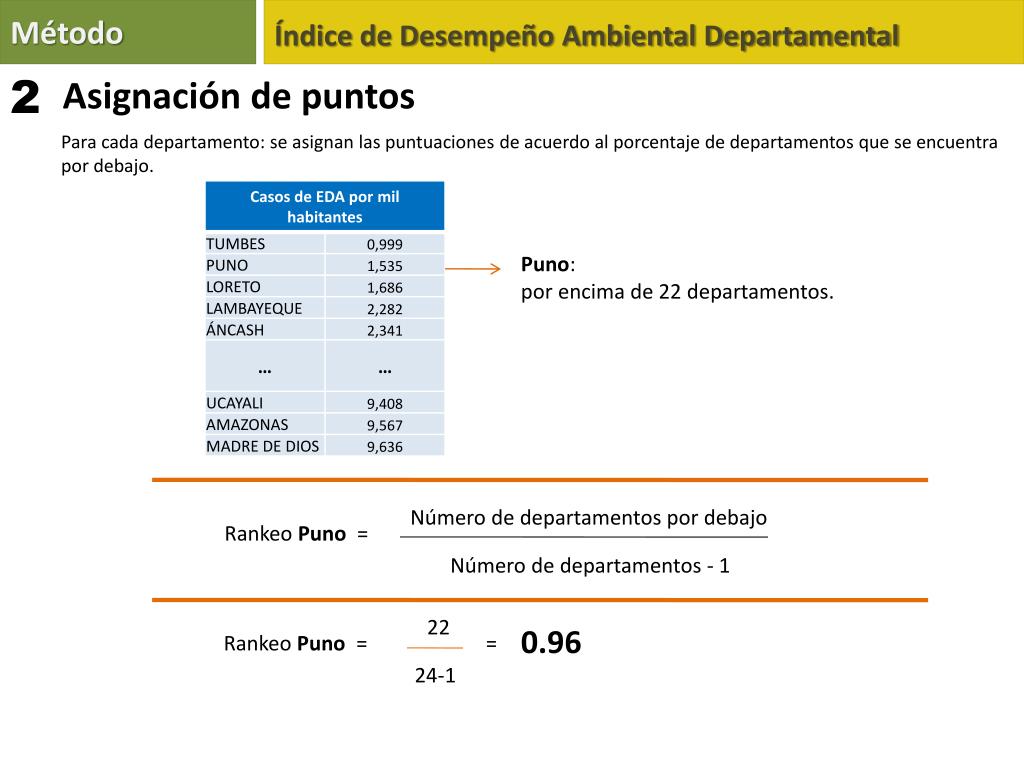 Método

Índice de Desempeño Ambiental Departamental

2 Asignación de puntos

Para cada departamento: se asignan las puntuaciones de acuerdo al porcentaje de departamentos que se encuentra por debajo.

| Casos de EDA por mil habitantes | |
|---|---|
| TUMBES | 0,999 |
| PUNO | 1,535 |
| LORETO | 1,686 |
| LAMBAYEQUE | 2,282 |
| ÁNCASH | 2,341 |
| … | … |
| UCAYALI | 9,408 |
| AMAZONAS | 9,567 |
| MADRE DE DIOS | 9,636 |

Puno:
por encima de 22 departamentos.

Rankeo Puno = $\frac{\text{Número de departamentos por debajo}}{\text{Número de departamentos - 1}}$

Rankeo Puno = $\frac{22}{24-1}$ = 0.96